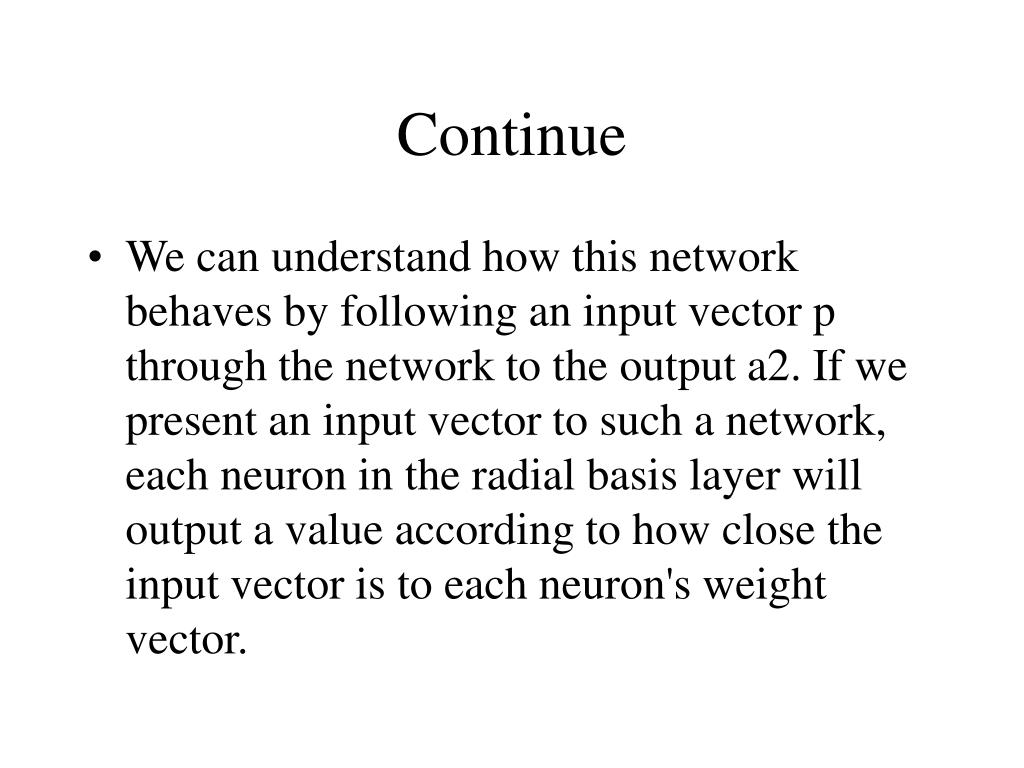 Continue

• We can understand how this network behaves by following an input vector p through the network to the output a2. If we present an input vector to such a network, each neuron in the radial basis layer will output a value according to how close the input vector is to each neuron's weight vector.